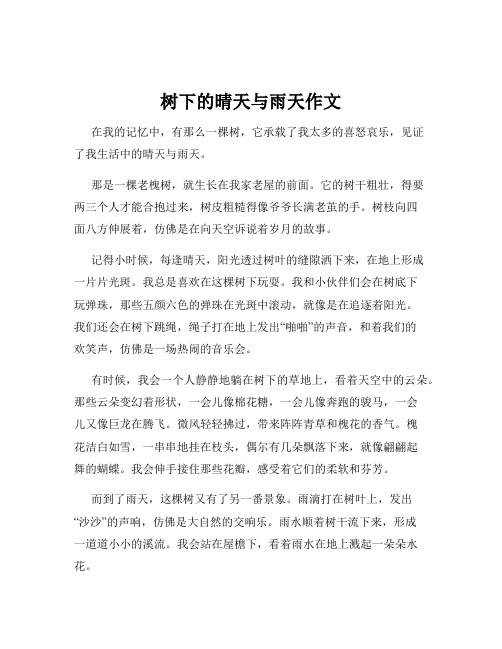 树下的晴天与雨天作文

在我的记忆中，有那么一棵树，它承载了我太多的喜怒哀乐，见证了我生活中的晴天与雨天。

那是一棵老槐树，就生长在我家老屋的前面。它的树干粗壮，得要两三个人才能合抱过来，树皮粗糙得像爷爷长满老茧的手。树枝向四面八方伸展着，仿佛是在向天空诉说着岁月的故事。

记得小时候，每逢晴天，阳光透过树叶的缝隙洒下来，在地上形成一片片光斑。我总是喜欢在这棵树下玩耍。我和小伙伴们会在树底下玩弹珠，那些五颜六色的弹珠在光斑中滚动，就像是在追逐着阳光。我们还会在树下跳绳，绳子打在地上发出“啪啪”的声音，和着我们的欢笑声，仿佛是一场热闹的音乐会。

有时候，我会一个人静静地躺在树下的草地上，看着天空中的云朵。那些云朵变幻着形状，一会儿像棉花糖，一会儿像奔跑的骏马，一会儿又像巨龙在腾飞。微风轻轻拂过，带来阵阵青草和槐花的香气。槐花洁白如雪，一串串地挂在枝头，偶尔有几朵飘落下来，就像翩翩起舞的蝴蝶。我会伸手接住那些花瓣，感受着它们的柔软和芬芳。

而到了雨天，这棵树又有了另一番景象。雨滴打在树叶上，发出“沙沙”的声响，仿佛是大自然的交响乐。雨水顺着树干流下来，形成一道道小小的溪流。我会站在屋檐下，看着雨水在地上溅起一朵朵水花。